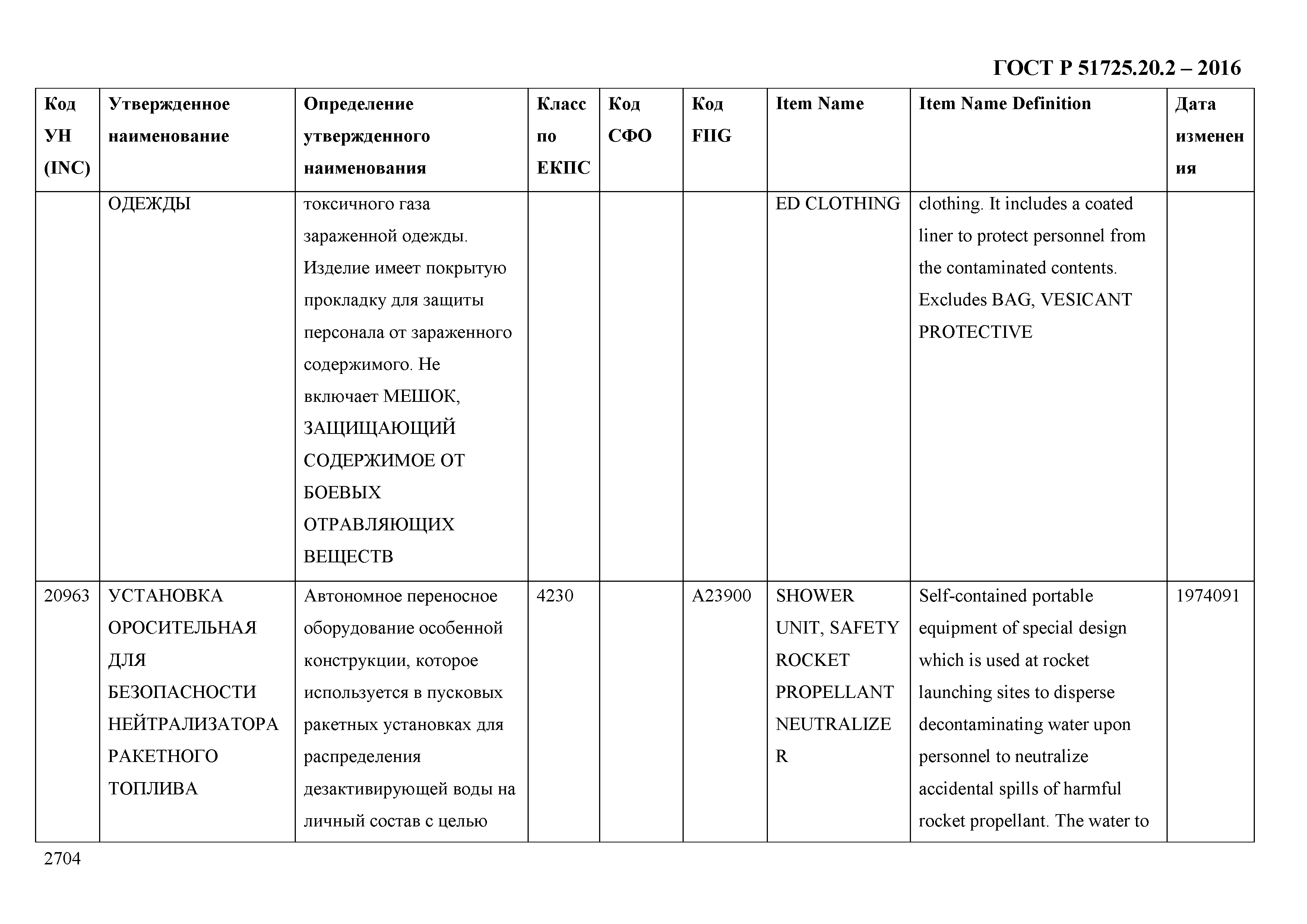 ГОСТ Р 51725.20.2 – 2016

| Код УН (INC) | Утвержденное наименование | Определение утвержденного наименования | Класс по ЕКПС | Код СФО | Код FIIG | Item Name | Item Name Definition | Дата изменения |
|---|---|---|---|---|---|---|---|---|
| | ОДЕЖДЫ | токсичного газа зараженной одежды. Изделие имеет покрытую прокладку для защиты персонала от зараженного содержимого. Не включает МЕШОК, ЗАЩИЩАЮЩИЙ СОДЕРЖИМОЕ ОТ БОЕВЫХ ОТРАВЛЯЮЩИХ ВЕЩЕСТВ | | | | ED CLOTHING | clothing. It includes a coated liner to protect personnel from the contaminated contents. Excludes BAG, VESICANT PROTECTIVE | |
| 20963 | УСТАНОВКА ОРОСИТЕЛЬНАЯ ДЛЯ БЕЗОПАСНОСТИ НЕЙТРАЛИЗАТОРА РАКЕТНОГО ТОПЛИВА | Автономное переносное оборудование особенной конструкции, которое используется в пусковых ракетных установках для распределения дезактивирующей воды на личный состав с целью | 4230 | | A23900 | SHOWER UNIT, SAFETY ROCKET PROPELLANT NEUTRALIZER | Self-contained portable equipment of special design which is used at rocket launching sites to disperse decontaminating water upon personnel to neutralize accidental spills of harmful rocket propellant. The water to | 1974091 |

2704